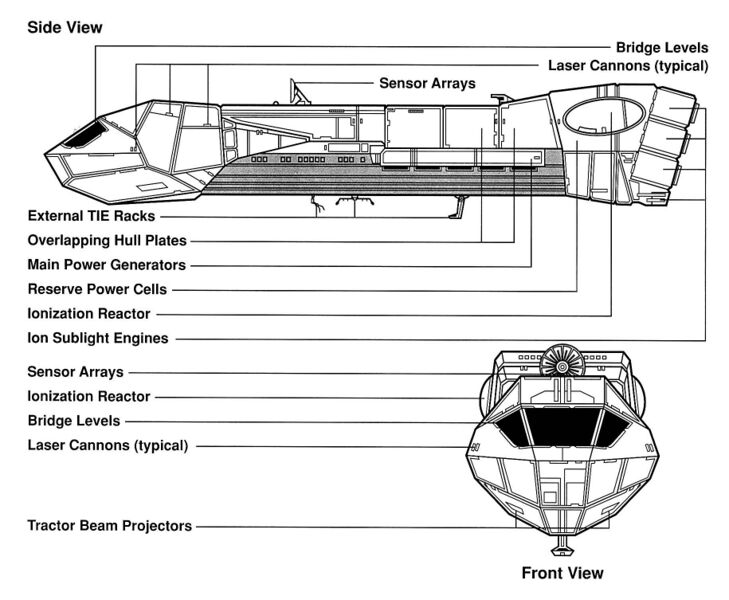 Side View

Bridge Levels

Laser Cannons (typical)

Sensor Arrays

External TIE Racks

Overlapping Hull Plates

Main Power Generators

Reserve Power Cells

Ionization Reactor

Ion Sublight Engines

Sensor Arrays

Ionization Reactor

Bridge Levels

Laser Cannons (typical)

Tractor Beam Projectors

Front View